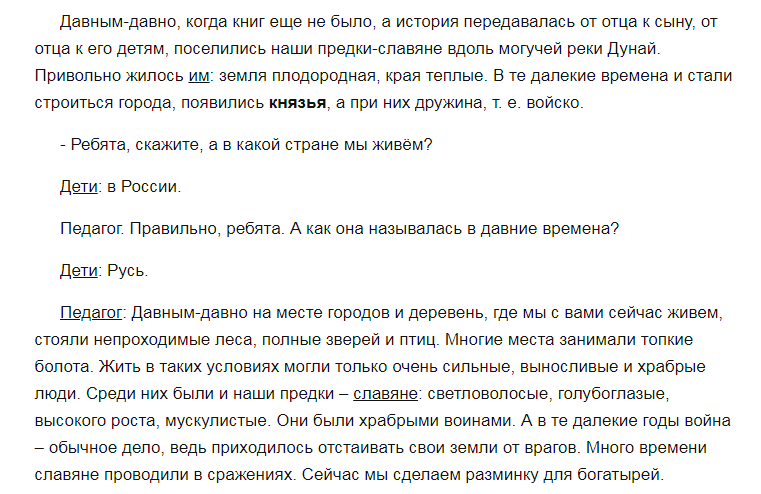 Давным-давно, когда книг еще не было, а история передавалась от отца к сыну, от отца к его детям, поселились наши предки-славяне вдоль могучей реки Дунай. Привольно жилось им: земля плодородная, края теплые. В те далекие времена и стали строиться города, появились князья, а при них дружина, т. е. войско.

- Ребята, скажите, а в какой стране мы живём?

Дети: в России.

Педагог. Правильно, ребята. А как она называлась в давние времена?

Дети: Русь.

Педагог: Давным-давно на месте городов и деревень, где мы с вами сейчас живем, стояли непроходимые леса, полные зверей и птиц. Многие места занимали топкие болота. Жить в таких условиях могли только очень сильные, выносливые и храбрые люди. Среди них были и наши предки – славяне: светловолосые, голубоглазые, высокого роста, мускулистые. Они были храбрыми воинами. А в те далекие годы война – обычное дело, ведь приходилось отстаивать свои земли от врагов. Много времени славяне проводили в сражениях. Сейчас мы сделаем разминку для богатырей.